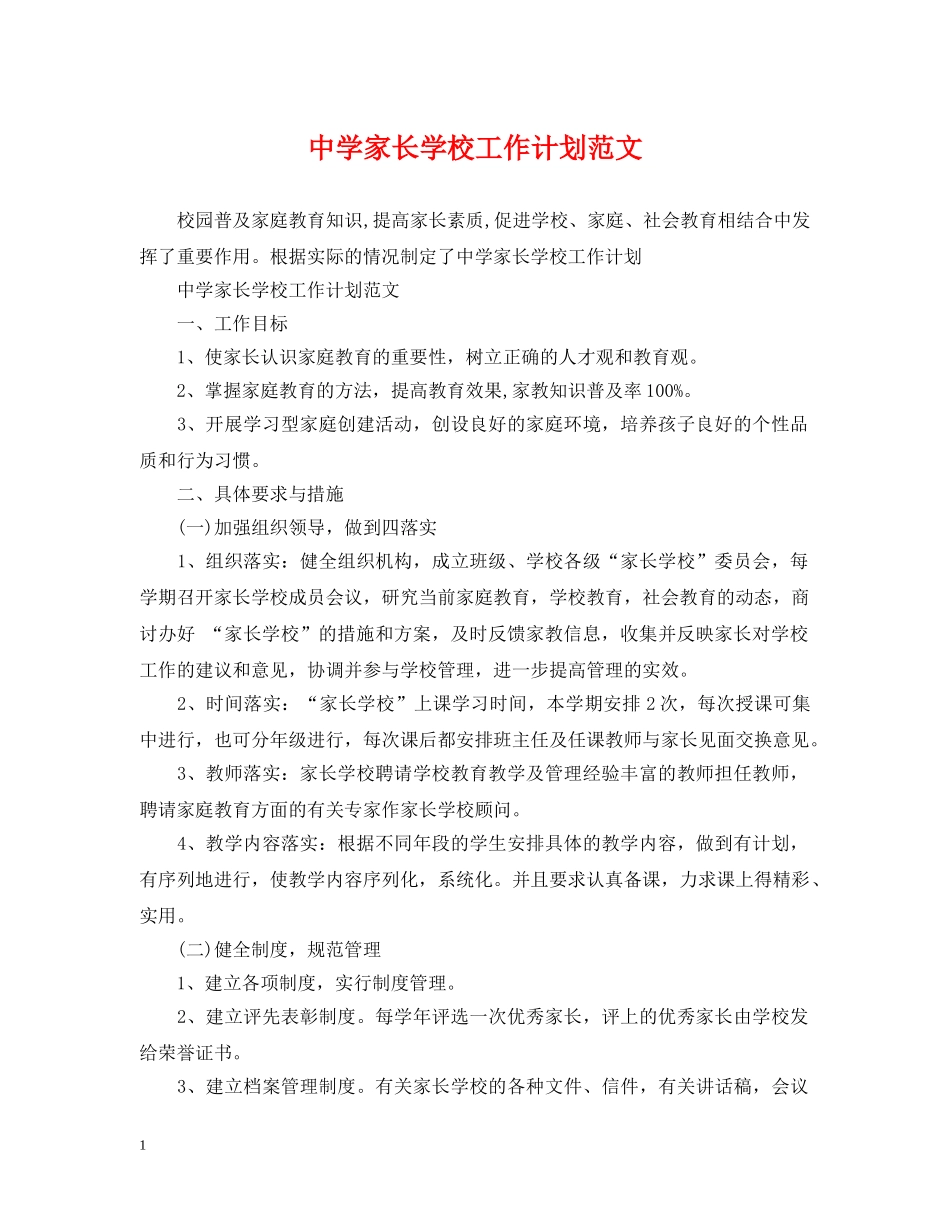 中学家长学校工作计划范文

校园普及家庭教育知识,提高家长素质,促进学校、家庭、社会教育相结合中发挥了重要作用。根据实际的情况制定了中学家长学校工作计划

中学家长学校工作计划范文

一、工作目标

1、使家长认识家庭教育的重要性，树立正确的人才观和教育观。

2、掌握家庭教育的方法，提高教育效果,家教知识普及率100%。

3、开展学习型家庭创建活动，创设良好的家庭环境，培养孩子良好的个性品质和行为习惯。

二、具体要求与措施

(一)加强组织领导，做到四落实

1、组织落实：健全组织机构，成立班级、学校各级“家长学校”委员会，每学期召开家长学校成员会议，研究当前家庭教育，学校教育，社会教育的动态，商讨办好 “家长学校”的措施和方案，及时反馈家教信息，收集并反映家长对学校工作的建议和意见，协调并参与学校管理，进一步提高管理的实效。

2、时间落实：“家长学校”上课学习时间，本学期安排2次，每次授课可集中进行，也可分年级进行，每次课后都安排班主任及任课教师与家长见面交换意见。

3、教师落实：家长学校聘请学校教育教学及管理经验丰富的教师担任教师，聘请家庭教育方面的有关专家作家长学校顾问。

4、教学内容落实：根据不同年段的学生安排具体的教学内容，做到有计划，有序列地进行，使教学内容序列化，系统化。并且要求认真备课，力求课上得精彩、实用。

(二)健全制度，规范管理

1、建立各项制度，实行制度管理。

2、建立评先表彰制度。每学年评选一次优秀家长，评上的优秀家长由学校发给荣誉证书。

3、建立档案管理制度。有关家长学校的各种文件、信件，有关讲话稿，会议

1